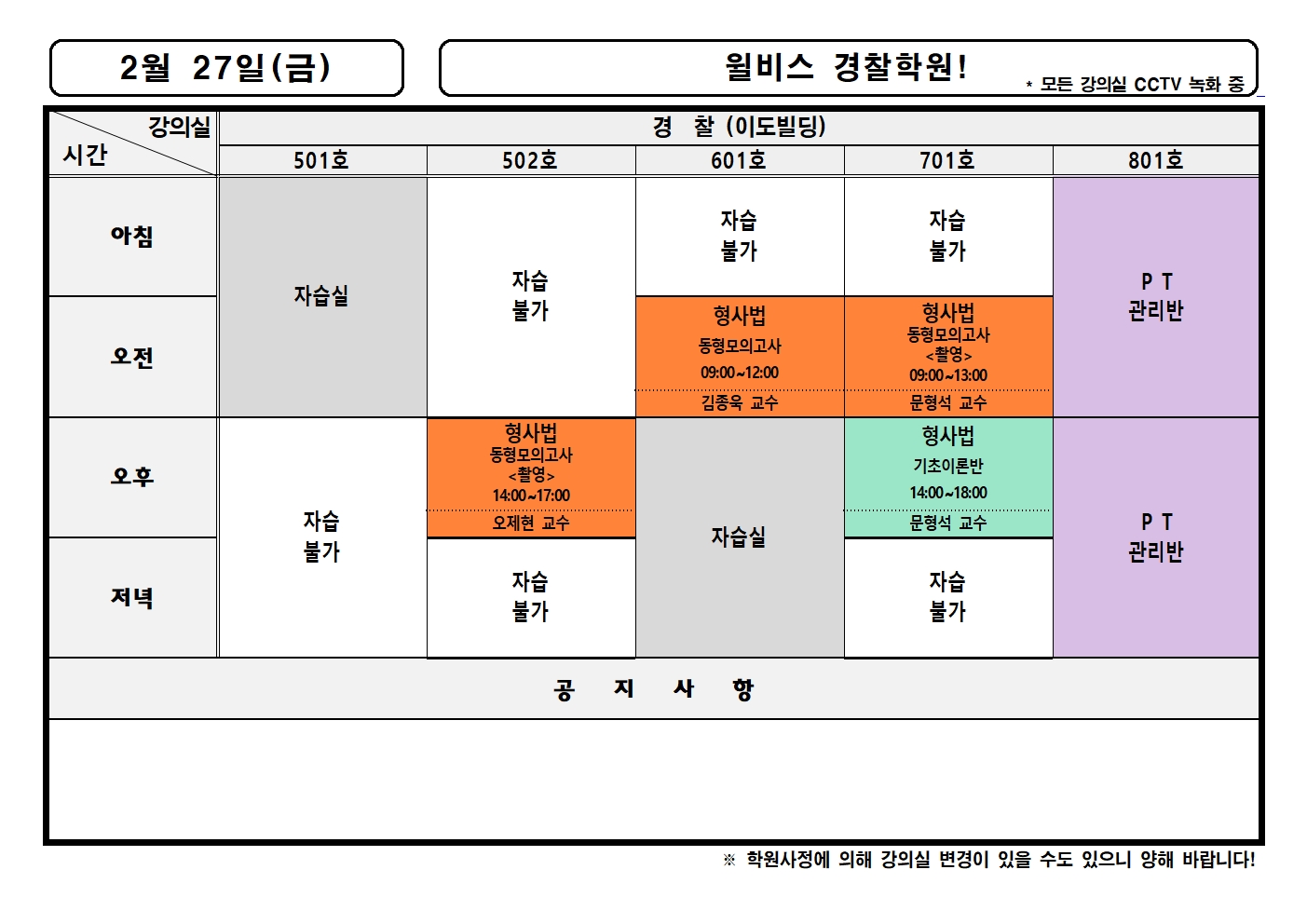 2월 27일(금)

윌비스 경찰학원!

* 모든 강의실 CCTV 녹화 중

| 강의실 시간 | 경 찰 (이도빌딩) | | | | |
|---|---|---|---|---|---|
| | 501호 | 502호 | 601호 | 701호 | 801호 |
| 아침 | 자습실 | 자습 불가 | 자습 불가 | 자습 불가 | P T 관리반 |
| 오전 | | | 형사법 동형모의고사 09:00~12:00 김종욱 교수 | 형사법 동형모의고사 <촬영> 09:00~13:00 문형석 교수 | |
| 오후 | 자습 불가 | 형사법 동형모의고사 <촬영> 14:00~17:00 오제현 교수 | 자습실 | 형사법 기초이론반 14:00~18:00 문형석 교수 | P T 관리반 |
| 저녁 | | 자습 불가 | | 자습 불가 | |

공 지 사 항

※ 학원사정에 의해 강의실 변경이 있을 수도 있으니 양해 바랍니다!